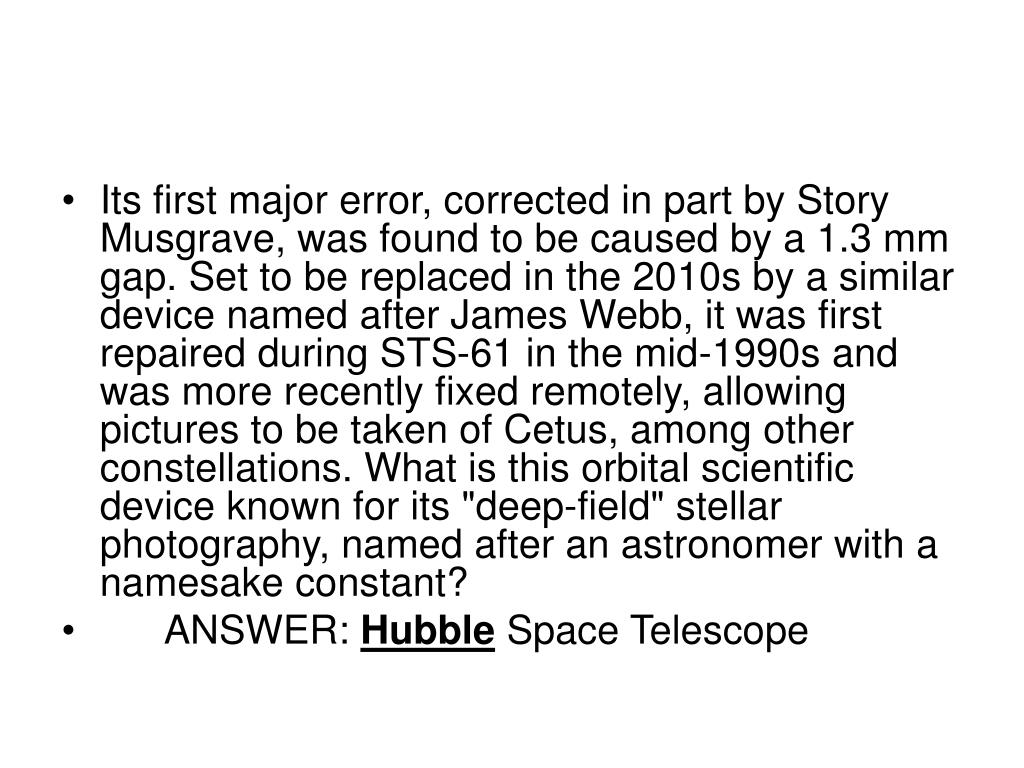 • Its first major error, corrected in part by Story Musgrave, was found to be caused by a 1.3 mm gap. Set to be replaced in the 2010s by a similar device named after James Webb, it was first repaired during STS-61 in the mid-1990s and was more recently fixed remotely, allowing pictures to be taken of Cetus, among other constellations. What is this orbital scientific device known for its "deep-field" stellar photography, named after an astronomer with a namesake constant?

• ANSWER: Hubble Space Telescope